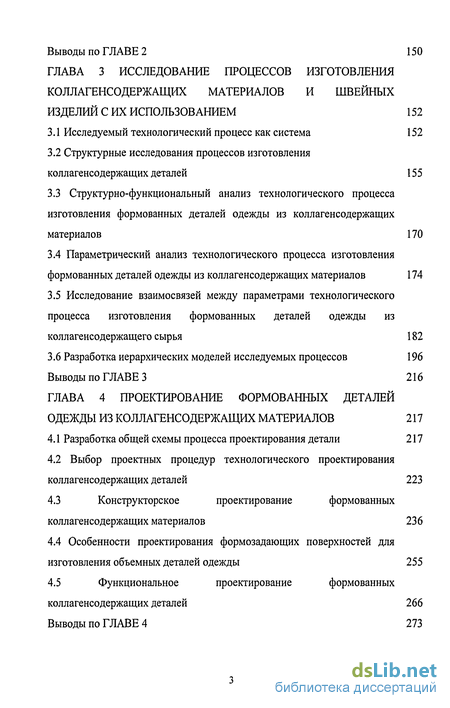 Выводы по ГЛАВЕ 2 150

ГЛАВА 3 ИССЛЕДОВАНИЕ ПРОЦЕССОВ ИЗГОТОВЛЕНИЯ КОЛЛАГЕНСОДЕРЖАЩИХ МАТЕРИАЛОВ И ШВЕЙНЫХ ИЗДЕЛИЙ С ИХ ИСПОЛЬЗОВАНИЕМ 152

3.1 Исследуемый технологический процесс как система 152

3.2 Структурные исследования процессов изготовления коллагенсодержащих деталей 155

3.3 Структурно-функциональный анализ технологического процесса изготовления формованных деталей одежды из коллагенсодержащих материалов 170

3.4 Параметрический анализ технологического процесса изготовления формованных деталей одежды из коллагенсодержащих материалов 174

3.5 Исследование взаимосвязей между параметрами технологического процесса изготовления формованных деталей одежды из коллагенсодержащего сырья 182

3.6 Разработка иерархических моделей исследуемых процессов 196

Выводы по ГЛАВЕ 3 216

ГЛАВА 4 ПРОЕКТИРОВАНИЕ ФОРМОВАННЫХ ДЕТАЛЕЙ ОДЕЖДЫ ИЗ КОЛЛАГЕНСОДЕРЖАЩИХ МАТЕРИАЛОВ 217

4.1 Разработка общей схемы процесса проектирования детали 217

4.2 Выбор проектных процедур технологического проектирования коллагенсодержащих деталей 223

4.3 Конструкторское проектирование формованных коллагенсодержащих материалов 236

4.4 Особенности проектирования формозадающих поверхностей для изготовления объемных деталей одежды 255

4.5 Функциональное проектирование формованных коллагенсодержащих деталей 266

Выводы по ГЛАВЕ 4 273

3

dsLib.net
библиотека диссертаций